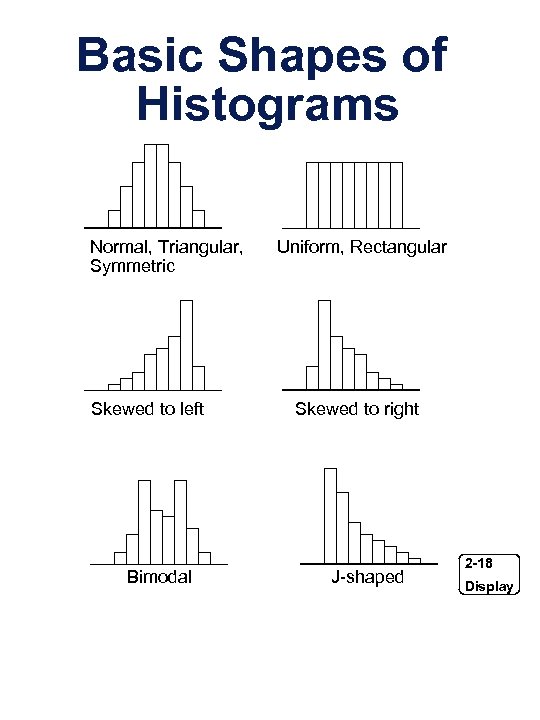 Basic Shapes of Histograms

Normal, Triangular, Symmetric

Uniform, Rectangular

Skewed to left

Skewed to right

Bimodal

J-shaped

2-18
Display